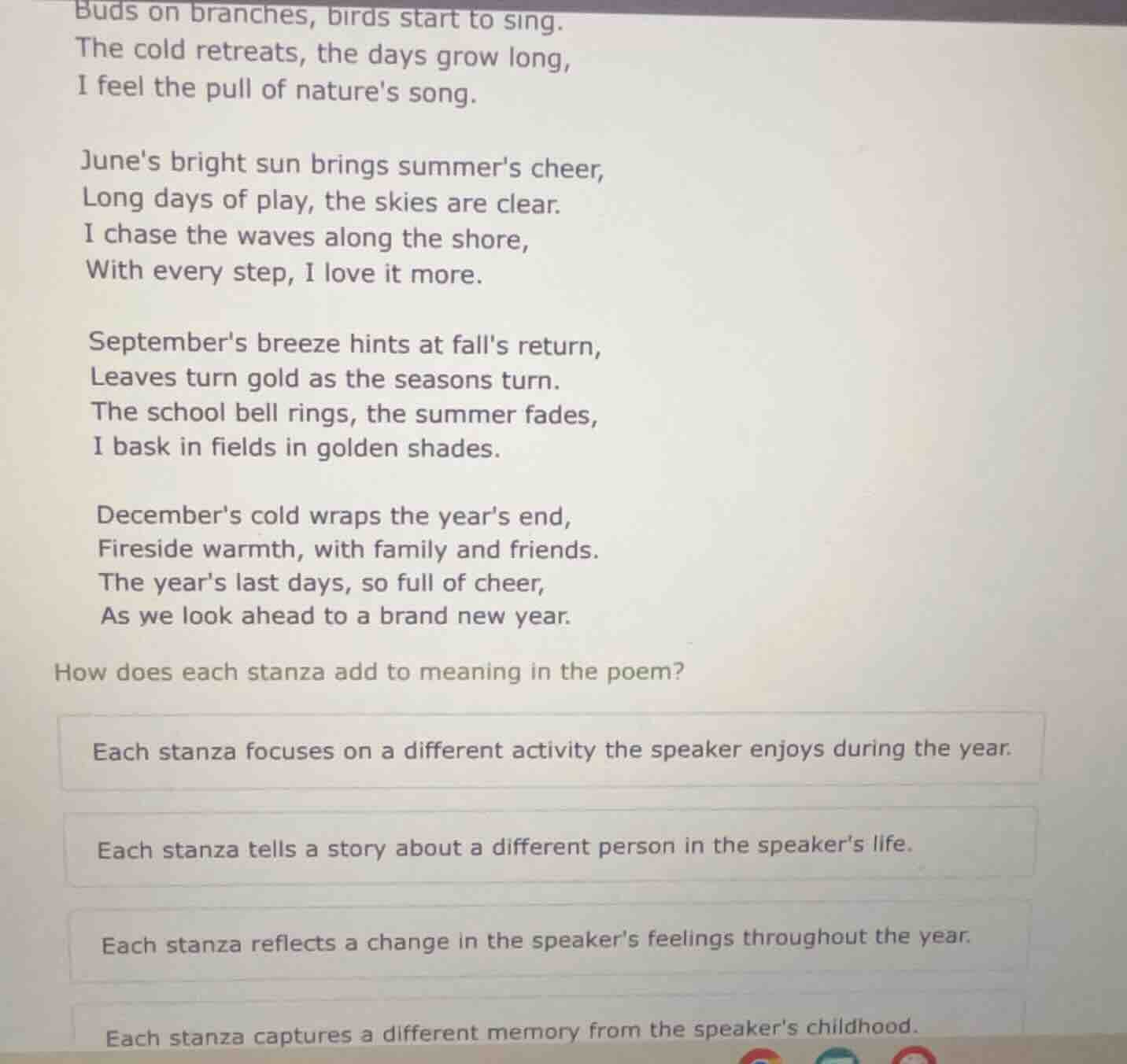 Buds on branches, birds start to sing.
The cold retreats, the days grow long,
I feel the pull of nature's song.

June's bright sun brings summer's cheer,
Long days of play, the skies are clear.
I chase the waves along the shore,
With every step, I love it more.

September's breeze hints at fall's return,
Leaves turn gold as the seasons turn.
The school bell rings, the summer fades,
I bask in fields in golden shades.

December's cold wraps the year's end,
Fireside warmth, with family and friends.
The year's last days, so full of cheer,
As we look ahead to a brand new year.

How does each stanza add to meaning in the poem?

Each stanza focuses on a different activity the speaker enjoys during the year.

Each stanza tells a story about a different person in the speaker's life.

Each stanza reflects a change in the speaker's feelings throughout the year.

Each stanza captures a different memory from the speaker's childhood.